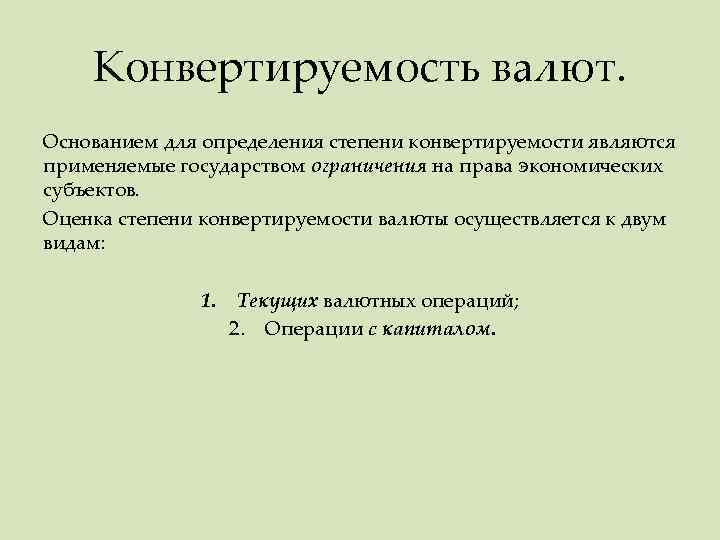 Конвертируемость валют.

Основанием для определения степени конвертируемости являются применяемые государством ограничения на права экономических субъектов.

Оценка степени конвертируемости валюты осуществляется к двум видам:

1. Текущих валютных операций;
2. Операции с капиталом.